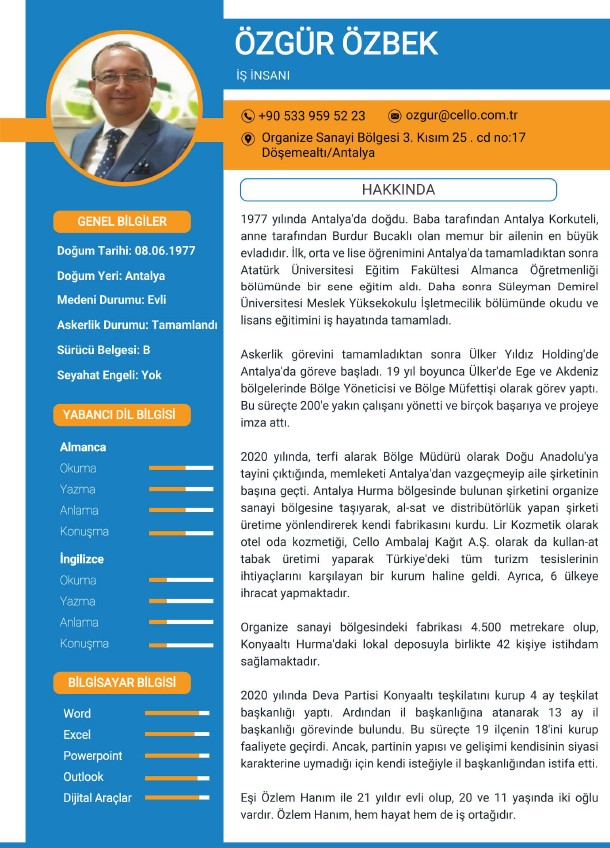 ÖZGÜR ÖZBEK

İŞ İNSANI

+90 533 959 52 23

ozgur@cello.com.tr

Organize Sanayi Bölgesi 3. Kısım 25 . cd no:17 Döşemealtı/Antalya

GENEL BİLGİLER

Doğum Tarihi: 08.06.1977

Doğum Yeri: Antalya

Medeni Durumu: Evli

Askerlik Durumu: Tamamlandı

Sürücü Belgesi: B

Seyahat Engeli: Yok

YABANCI DİL BİLGİSİ

Almanca

Okuma

Yazma

Anlama

Konuşma

İngilizce

Okuma

Yazma

Anlama

Konuşma

BİLGİSAYAR BİLGİSİ

Word

Excel

Powerpoint

Outlook

Dijital Araçlar

HAKKINDA

1977 yılında Antalya'da doğdu. Baba tarafından Antalya Korkuteli, anne tarafından Burdur Bucaklı olan memur bir ailenin en büyük evladıdır. İlk, orta ve lise öğrenimini Antalya'da tamamladıktan sonra Atatürk Üniversitesi Eğitim Fakültesi Almanca Öğretmenliği bölümünde bir sene eğitim aldı. Daha sonra Süleyman Demirel Üniversitesi Meslek Yüksekokulu İşletmecilik bölümünde okudu ve lisans eğitimini iş hayatında tamamladı.

Askerlik görevini tamamladıktan sonra Ülker Yıldız Holding'de Antalya'da göreve başladı. 19 yıl boyunca Ülker'de Ege ve Akdeniz bölgelerinde Bölge Yöneticisi ve Bölge Müfettişi olarak görev yaptı. Bu süreçte 200'e yakın çalışanı yönetti ve birçok başarıya ve projeye imza attı.

2020 yılında, terfi alarak Bölge Müdürü olarak Doğu Anadolu'ya tayini çıktığında, memleketi Antalya'dan vazgeçmeyip aile şirketinin başına geçti. Antalya Hurma bölgesinde bulunan şirketini organize sanayi bölgesine taşıyarak, al-sat ve distribütörlük yapan şirketi üretime yönlendirerek kendi fabrikasını kurdu. Lir Kozmetik olarak otel oda kozmetiği, Cello Ambalaj Kağıt A.Ş. olarak da kullan-at tabak üretimi yaparak Türkiye'deki tüm turizm tesislerinin ihtiyaçlarını karşılayan bir kurum haline geldi. Ayrıca, 6 ülkeye ihracat yapmaktadır.

Organize sanayi bölgesindeki fabrikası 4.500 metrekare olup, Konyaaltı Hurma'daki lokal deposuyla birlikte 42 kişiye istihdam sağlamaktadır.

2020 yılında Deva Partisi Konyaaltı teşkilatını kurup 4 ay teşkilat başkanlığı yaptı. Ardından il başkanlığına atanarak 13 ay il başkanlığı görevinde bulundu. Bu süreçte 19 ilçenin 18'ini kurup faaliyete geçirdi. Ancak, partinin yapısı ve gelişimi kendisinin siyasi karakterine uymadığı için kendi isteğiyle il başkanlığından istifa etti.

Eşi Özlem Hanım ile 21 yıldır evli olup, 20 ve 11 yaşında iki oğlu vardır. Özlem Hanım, hem hayat hem de iş ortağıdır.